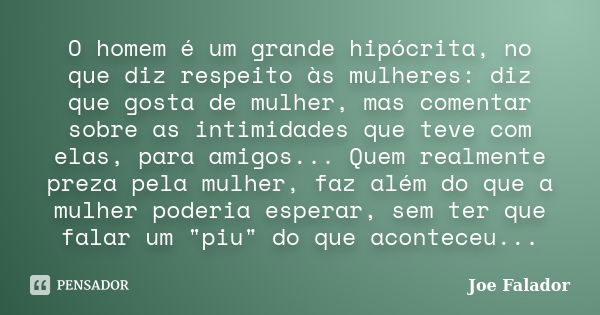 O homem é um grande hipócrita, no que diz respeito às mulheres: diz que gosta de mulher, mas comentar sobre as intimidades que teve com elas, para amigos... Quem realmente preza pela mulher, faz além do que a mulher poderia esperar, sem ter que falar um "piu" do que aconteceu...

PENSADOR

Joe Falador